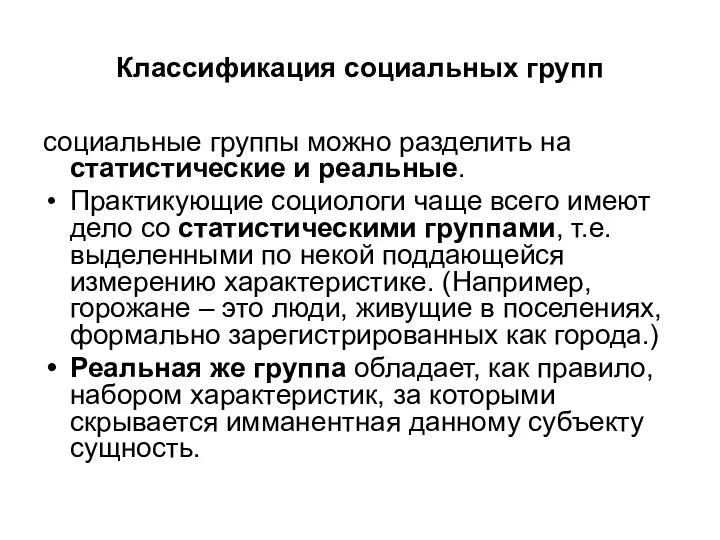 Классификация социальных групп

социальные группы можно разделить на статистические и реальные.

• Практикующие социологи чаще всего имеют дело со статистическими группами, т.е. выделенными по некой поддающейся измерению характеристике. (Например, горожане – это люди, живущие в поселениях, формально зарегистрированных как города.)

• Реальная же группа обладает, как правило, набором характеристик, за которыми скрывается имманентная данному субъекту сущность.